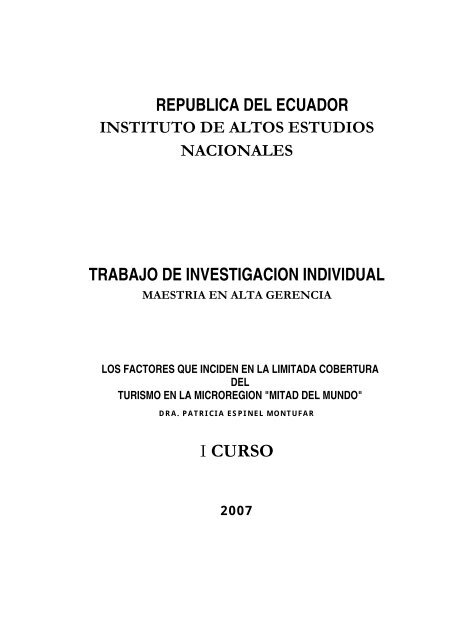 REPUBLICA DEL ECUADOR
INSTITUTO DE ALTOS ESTUDIOS NACIONALES

TRABAJO DE INVESTIGACION INDIVIDUAL
MAESTRIA EN ALTA GERENCIA

LOS FACTORES QUE INCIDEN EN LA LIMITADA COBERTURA DEL TURISMO EN LA MICROREGION "MITAD DEL MUNDO"
DRA. PATRICIA ESPINEL MONTUFAR

I CURSO

2007